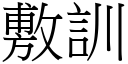 敷訓